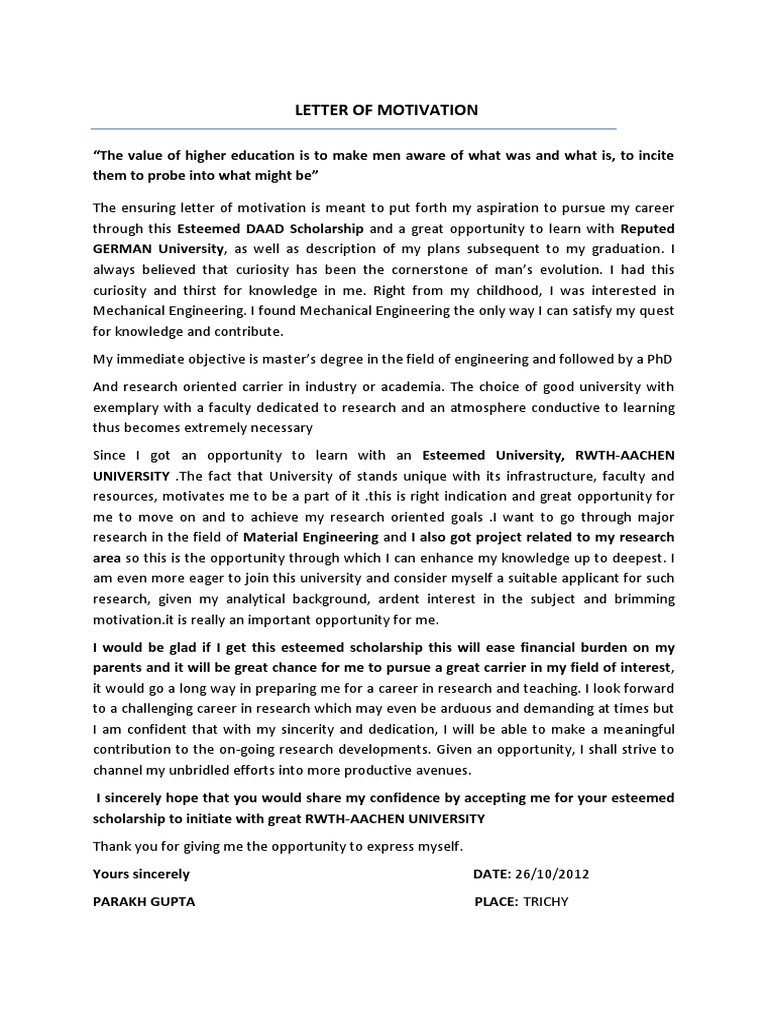 LETTER OF MOTIVATION

“The value of higher education is to make men aware of what was and what is, to incite them to probe into what might be”

The ensuring letter of motivation is meant to put forth my aspiration to pursue my career through this Esteemed DAAD Scholarship and a great opportunity to learn with Reputed GERMAN University, as well as description of my plans subsequent to my graduation. I always believed that curiosity has been the cornerstone of man’s evolution. I had this curiosity and thirst for knowledge in me. Right from my childhood, I was interested in Mechanical Engineering. I found Mechanical Engineering the only way I can satisfy my quest for knowledge and contribute.

My immediate objective is master’s degree in the field of engineering and followed by a PhD

And research oriented carrier in industry or academia. The choice of good university with exemplary with a faculty dedicated to research and an atmosphere conductive to learning thus becomes extremely necessary

Since I got an opportunity to learn with an Esteemed University, RWTH-AACHEN UNIVERSITY .The fact that University of stands unique with its infrastructure, faculty and resources, motivates me to be a part of it .this is right indication and great opportunity for me to move on and to achieve my research oriented goals .I want to go through major research in the field of Material Engineering and I also got project related to my research area so this is the opportunity through which I can enhance my knowledge up to deepest. I am even more eager to join this university and consider myself a suitable applicant for such research, given my analytical background, ardent interest in the subject and brimming motivation.it is really an important opportunity for me.

I would be glad if I get this esteemed scholarship this will ease financial burden on my parents and it will be great chance for me to pursue a great carrier in my field of interest, it would go a long way in preparing me for a career in research and teaching. I look forward to a challenging career in research which may even be arduous and demanding at times but I am confident that with my sincerity and dedication, I will be able to make a meaningful contribution to the on-going research developments. Given an opportunity, I shall strive to channel my unbridled efforts into more productive avenues.

I sincerely hope that you would share my confidence by accepting me for your esteemed scholarship to initiate with great RWTH-AACHEN UNIVERSITY

Thank you for giving me the opportunity to express myself.

Yours sincerely

DATE: 26/10/2012

PARAKH GUPTA

PLACE: TRICHY